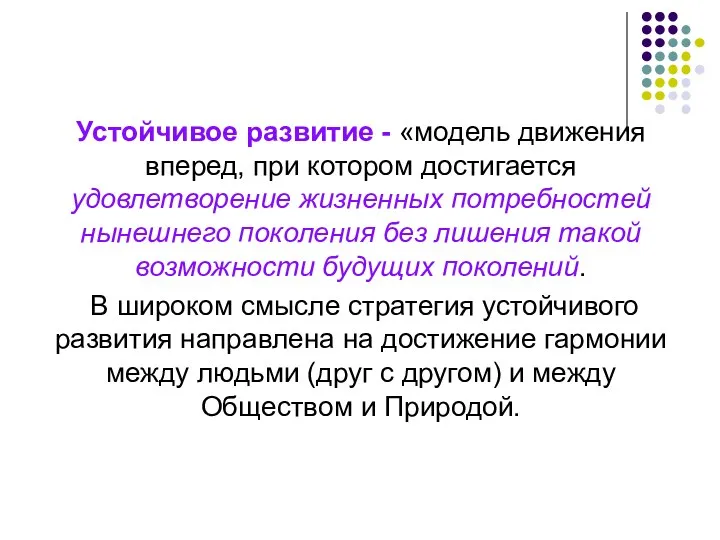 Устойчивое развитие - «модель движения вперед, при котором достигается удовлетворение жизненных потребностей нынешнего поколения без лишения такой возможности будущих поколений.

В широком смысле стратегия устойчивого развития направлена на достижение гармонии между людьми (друг с другом) и между Обществом и Природой.